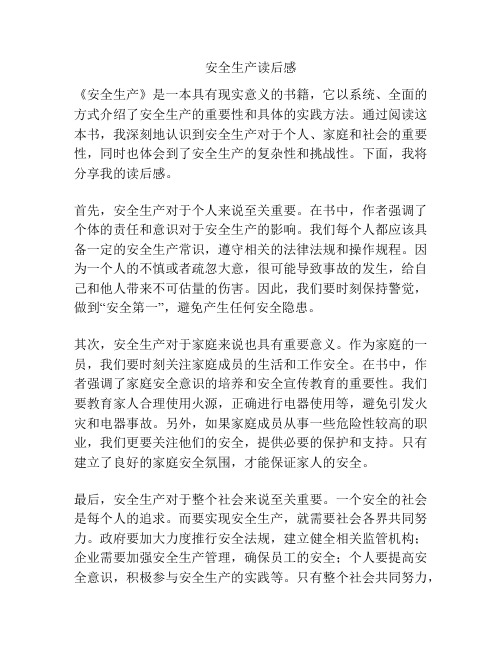 安全生产读后感

《安全生产》是一本具有现实意义的书籍，它以系统、全面的方式介绍了安全生产的重要性和具体的实践方法。通过阅读这本书，我深刻地认识到安全生产对于个人、家庭和社会的重要性，同时也体会到了安全生产的复杂性和挑战性。下面，我将分享我的读后感。

首先，安全生产对于个人来说至关重要。在书中，作者强调了个体的责任和意识对于安全生产的影响。我们每个人都应该具备一定的安全生产常识，遵守相关的法律法规和操作规程。因为一个人的不慎或者疏忽大意，很可能导致事故的发生，给自己和他人带来不可估量的伤害。因此，我们要时刻保持警觉，做到“安全第一”，避免产生任何安全隐患。

其次，安全生产对于家庭来说也具有重要意义。作为家庭的一员，我们要时刻关注家庭成员的生活和工作安全。在书中，作者强调了家庭安全意识的培养和安全宣传教育的重要性。我们要教育家人合理使用火源，正确进行电器使用等，避免引发火灾和电器事故。另外，如果家庭成员从事一些危险性较高的职业，我们更要关注他们的安全，提供必要的保护和支持。只有建立了良好的家庭安全氛围，才能保证家人的安全。

最后，安全生产对于整个社会来说至关重要。一个安全的社会是每个人的追求。而要实现安全生产，就需要社会各界共同努力。政府要加大力度推行安全法规，建立健全相关监管机构；企业需要加强安全生产管理，确保员工的安全；个人要提高安全意识，积极参与安全生产的实践等。只有整个社会共同努力，